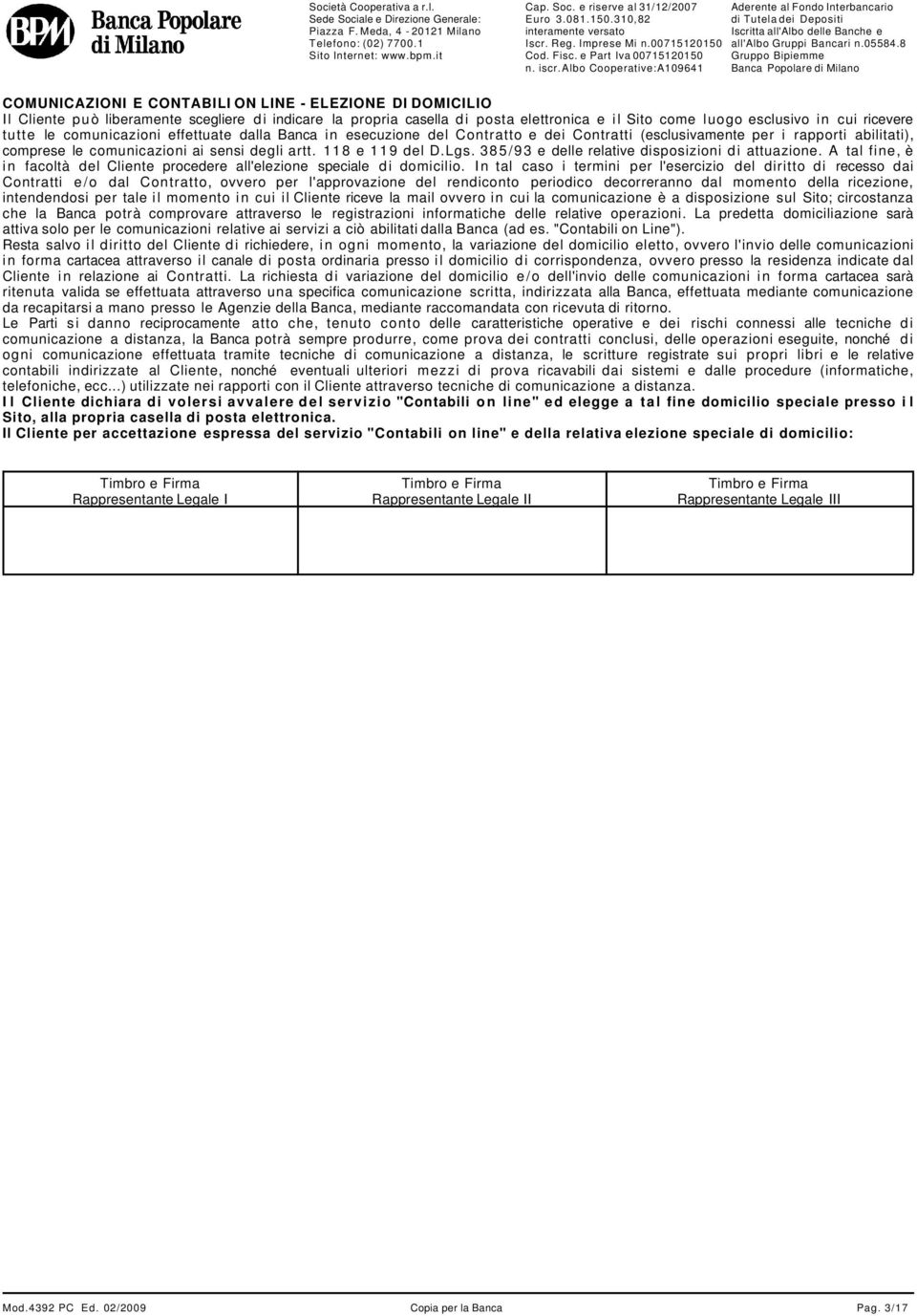 BPM Banca Popolare di Milano

Società Cooperativa a r.l.
Sede Sociale e Direzione Generale:
Piazza F. Meda, 4 - 20121 Milano
Telefono: (02) 7700.1
Sito Internet: www.bpm.it

Cap. Soc. e riserve al 31/12/2007
Euro 3.081.150.310,82
interamente versato
Iscr. Reg. Imprese Mi n.00715120150
Cod. Fisc. e Part Iva 00715120150
n. iscr. Albo Cooperative:A109641

Aderente al Fondo Interbancario
di Tutela dei Depositi
Iscritta all'Albo delle Banche e
all'Albo Gruppi Bancari n.05584.8
Gruppo Bipiemme
Banca Popolare di Milano

COMUNICAZIONI E CONTABILI ON LINE - ELEZIONE DI DOMICILIO
Il Cliente può liberamente scegliere di indicare la propria casella di posta elettronica e il Sito come luogo esclusivo in cui ricevere tutte le comunicazioni effettuate dalla Banca in esecuzione del Contratto e dei Contratti (esclusivamente per i rapporti abilitati), comprese le comunicazioni ai sensi degli artt. 118 e 119 del D.Lgs. 385/93 e delle relative disposizioni di attuazione. A tal fine, è in facoltà del Cliente procedere all'elezione speciale di domicilio. In tal caso i termini per l'esercizio del diritto di recesso dai Contratti e/o dal Contratto, ovvero per l'approvazione del rendiconto periodico decorreranno dal momento della ricezione, intendendosi per tale il momento in cui il Cliente riceve la mail ovvero in cui la comunicazione è a disposizione sul Sito; circostanza che la Banca potrà comprovare attraverso le registrazioni informatiche delle relative operazioni. La predetta domiciliazione sarà attiva solo per le comunicazioni relative ai servizi a ciò abilitati dalla Banca (ad es. "Contabili on Line").
Resta salvo il diritto del Cliente di richiedere, in ogni momento, la variazione del domicilio eletto, ovvero l'invio delle comunicazioni in forma cartacea attraverso il canale di posta ordinaria presso il domicilio di corrispondenza, ovvero presso la residenza indicate dal Cliente in relazione ai Contratti. La richiesta di variazione del domicilio e/o dell'invio delle comunicazioni in forma cartacea sarà ritenuta valida se effettuata attraverso una specifica comunicazione scritta, indirizzata alla Banca, effettuata mediante comunicazione da recapitarsi a mano presso le Agenzie della Banca, mediante raccomandata con ricevuta di ritorno.
Le Parti si danno reciprocamente atto che, tenuto conto delle caratteristiche operative e dei rischi connessi alle tecniche di comunicazione a distanza, la Banca potrà sempre produrre, come prova dei contratti conclusi, delle operazioni eseguite, nonché di ogni comunicazione effettuata tramite tecniche di comunicazione a distanza, le scritture registrate sui propri libri e le relative contabili indirizzate al Cliente, nonché eventuali ulteriori mezzi di prova ricavabili dai sistemi e dalle procedure (informatiche, telefoniche, ecc...) utilizzate nei rapporti con il Cliente attraverso tecniche di comunicazione a distanza.
Il Cliente dichiara di volersi avvalere del servizio "Contabili on line" ed elegge a tal fine domicilio speciale presso il Sito, alla propria casella di posta elettronica.
Il Cliente per accettazione espressa del servizio "Contabili on line" e della relativa elezione speciale di domicilio:

| Timbro e Firma Rappresentante Legale I | Timbro e Firma Rappresentante Legale II | Timbro e Firma Rappresentante Legale III |
|---|---|---|
| | | |

Mod.4392 PC Ed. 02/2009 Copia per la Banca Pag. 3/17